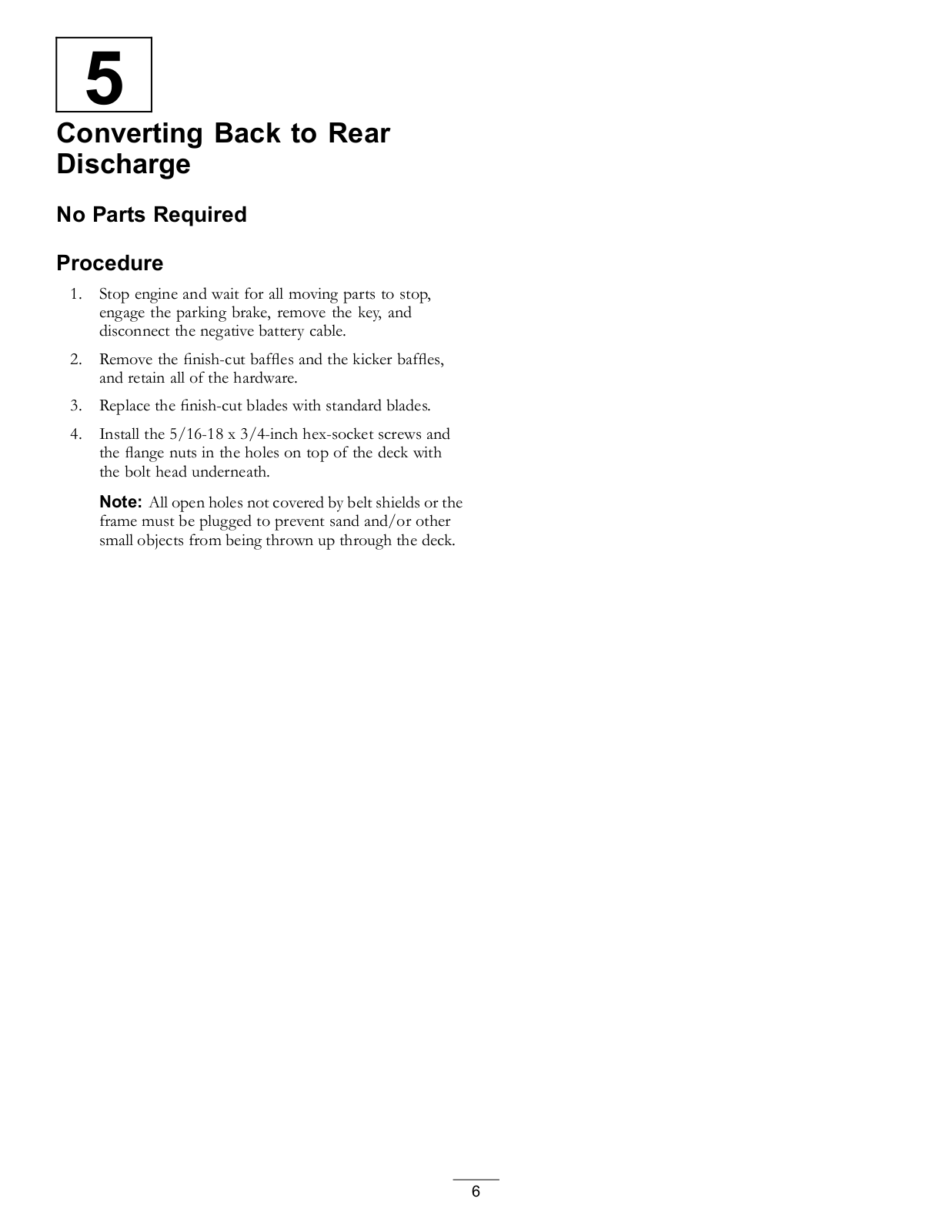 5

Converting Back to Rear Discharge

No Parts Required

Procedure

1. Stop engine and wait for all moving parts to stop, engage the parking brake, remove the key, and disconnect the negative battery cable.

2. Remove the finish-cut baffles and the kicker baffles, and retain all of the hardware.

3. Replace the finish-cut blades with standard blades.

4. Install the 5/16-18 x 3/4-inch hex-socket screws and the flange nuts in the holes on top of the deck with the bolt head underneath.

Note: All open holes not covered by belt shields or the frame must be plugged to prevent sand and/or other small objects from being thrown up through the deck.

6